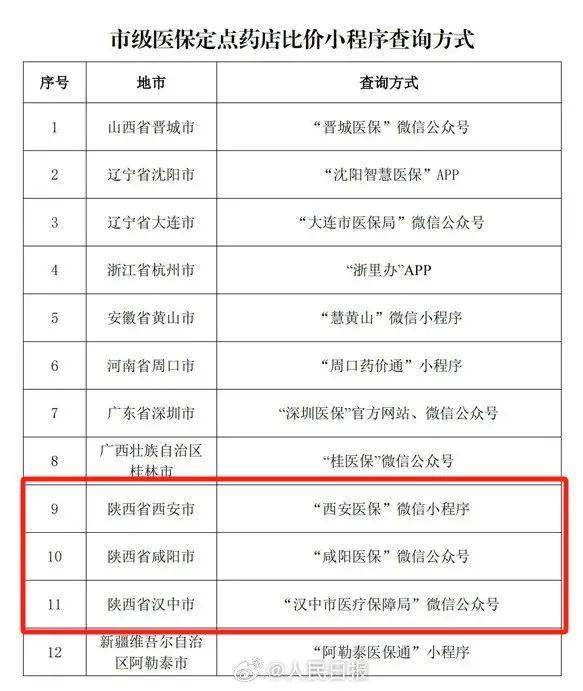 市级医保定点药店比价小程序查询方式

| 序号 | 地市 | 查询方式 |
|---|---|---|
| 1 | 山西省晋城市 | “晋城医保”微信公众号 |
| 2 | 辽宁省沈阳市 | “沈阳智慧医保”APP |
| 3 | 辽宁省大连市 | “大连市医保局”微信公众号 |
| 4 | 浙江省杭州市 | “浙里办”APP |
| 5 | 安徽省黄山市 | “慧黄山”微信小程序 |
| 6 | 河南省周口市 | “周口药价通”小程序 |
| 7 | 广东省深圳市 | “深圳医保”官方网站、微信公众号 |
| 8 | 广西壮族自治区桂林市 | “桂医保”微信公众号 |
| 9 | 陕西省西安市 | “西安医保”微信小程序 |
| 10 | 陕西省咸阳市 | “咸阳医保”微信公众号 |
| 11 | 陕西省汉中市 | “汉中市医疗保障局”微信公众号 |
| 12 | 新疆维吾尔自治区阿勒泰市 | “阿勒泰医保通”小程序 |

@人民日报